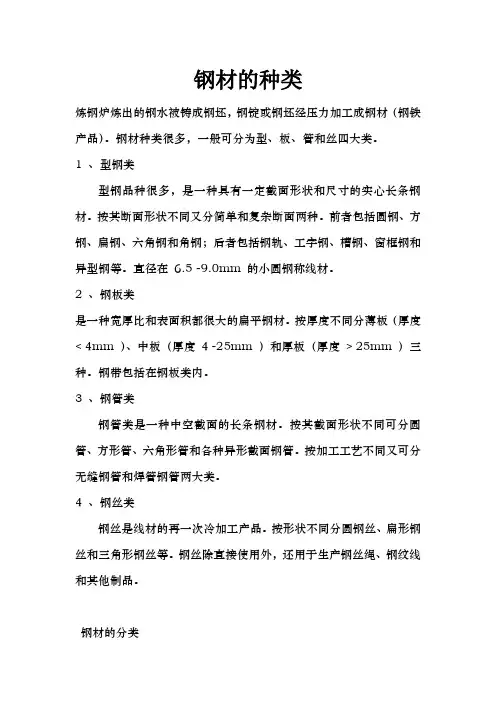 钢材的种类

炼钢炉炼出的钢水被铸成钢坯，钢锭或钢坯经压力加工成钢材（钢铁产品）。钢材种类很多，一般可分为型、板、管和丝四大类。

1 、型钢类

型钢品种很多，是一种具有一定截面形状和尺寸的实心长条钢材。按其断面形状不同又分简单和复杂断面两种。前者包括圆钢、方钢、扁钢、六角钢和角钢；后者包括钢轨、工字钢、槽钢、窗框钢和异型钢等。直径在 6.5 -9.0mm 的小圆钢称线材。

2 、钢板类

是一种宽厚比和表面积都很大的扁平钢材。按厚度不同分薄板（厚度 < 4mm ）、中板（厚度 4 -25mm ）和厚板（厚度 > 25mm ）三种。钢带包括在钢板类内。

3 、钢管类

钢管类是一种中空截面的长条钢材。按其截面形状不同可分圆管、方形管、六角形管和各种异形截面钢管。按加工工艺不同又可分无缝钢管和焊管钢管两大类。

4 、钢丝类

钢丝是线材的再一次冷加工产品。按形状不同分圆钢丝、扁形钢丝和三角形钢丝等。钢丝除直接使用外，还用于生产钢丝绳、钢纹线和其他制品。

钢材的分类